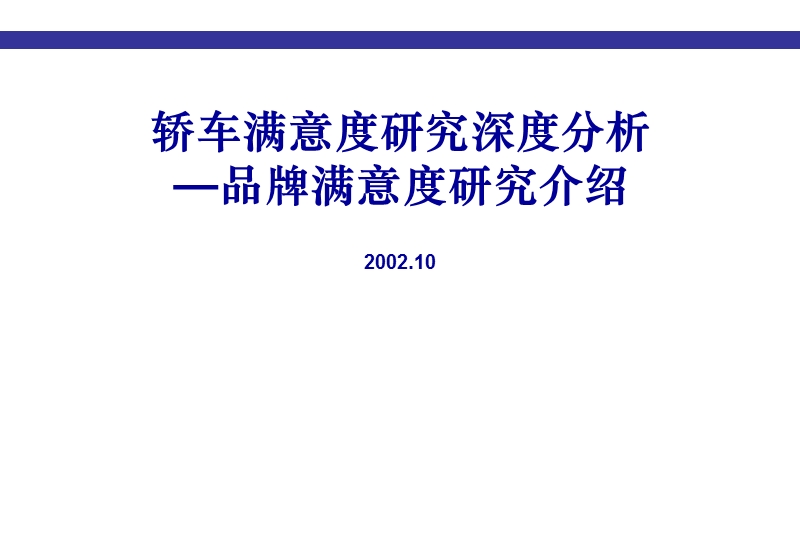 轿车满意度研究深度分析
—品牌满意度研究介绍

2002.10